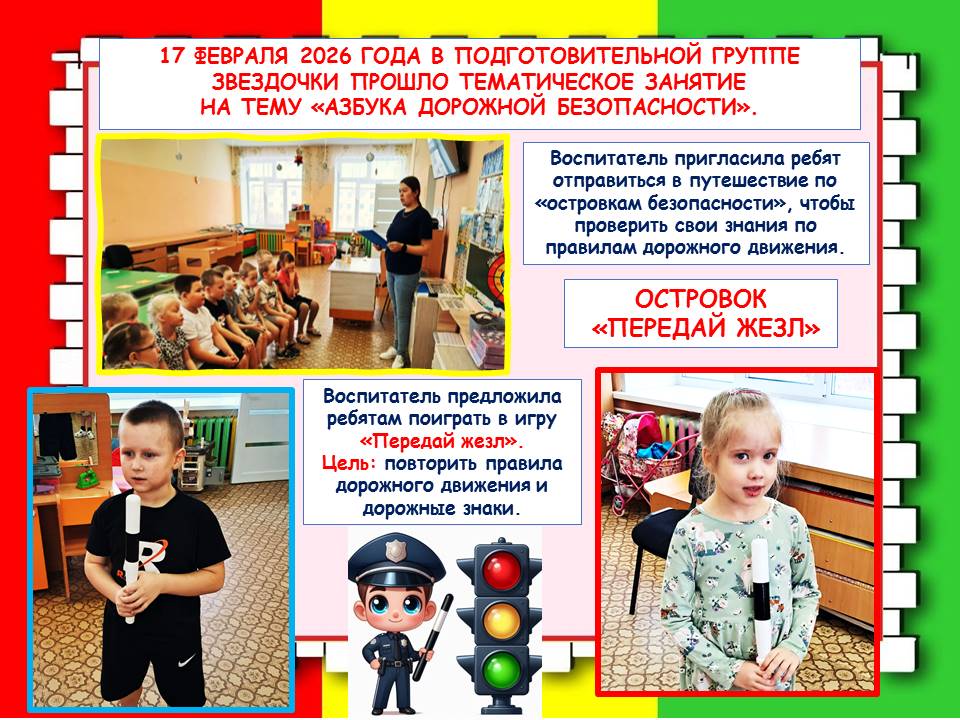 17 ФЕВРАЛЯ 2026 ГОДА В ПОДГОТОВИТЕЛЬНОЙ ГРУППЕ ЗВЕЗДОЧКИ ПРОШЛО ТЕМАТИЧЕСКОЕ ЗАНЯТИЕ НА ТЕМУ «АЗБУКА ДОРОЖНОЙ БЕЗОПАСНОСТИ».

Воспитатель пригласила ребят отправиться в путешествие по «островкам безопасности», чтобы проверить свои знания по правилам дорожного движения.

ОСТРОВОК «ПЕРЕДАЙ ЖЕЗЛ»

Воспитатель предложила ребятам поиграть в игру «Передай жезл».
Цель: повторить правила дорожного движения и дорожные знаки.